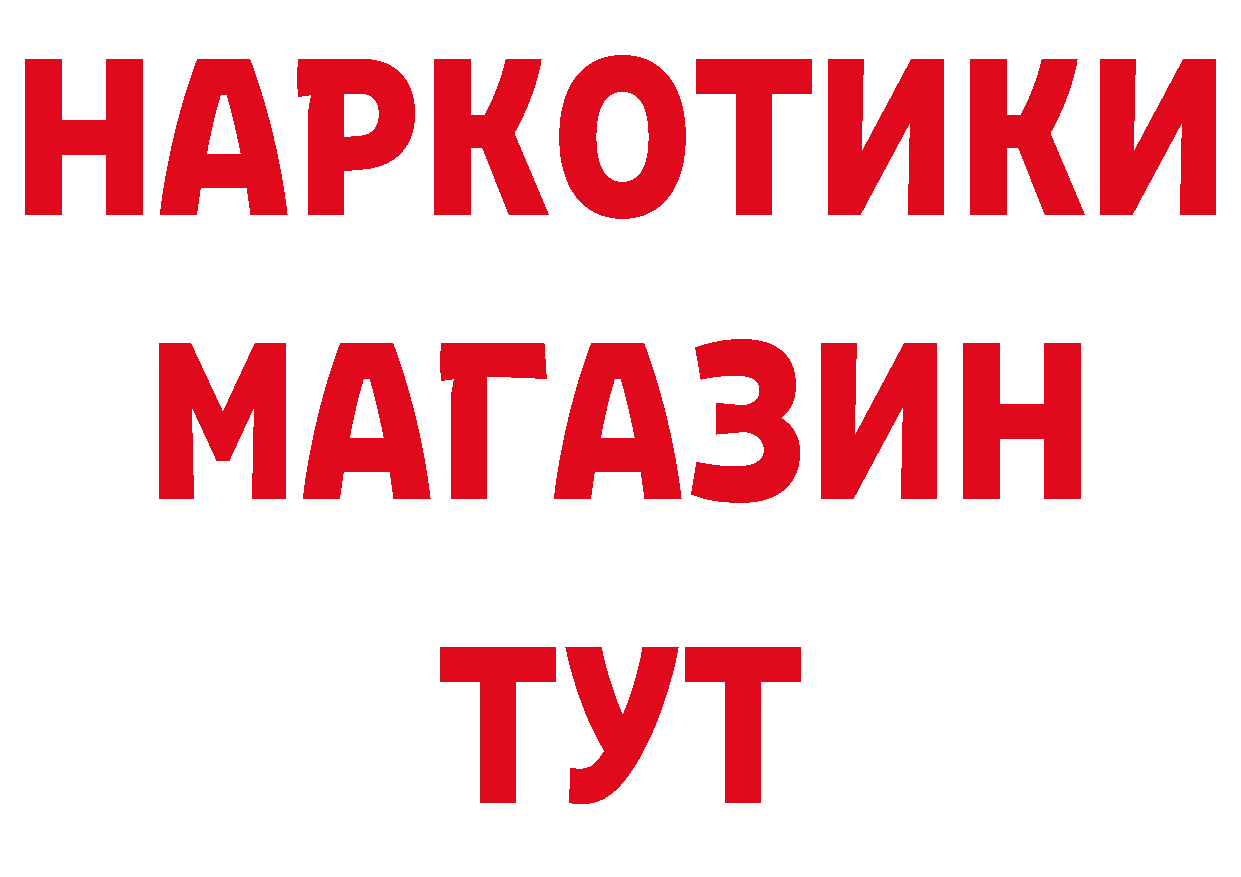 НАРКОТИКИ
МАГАЗИН
ТУТ